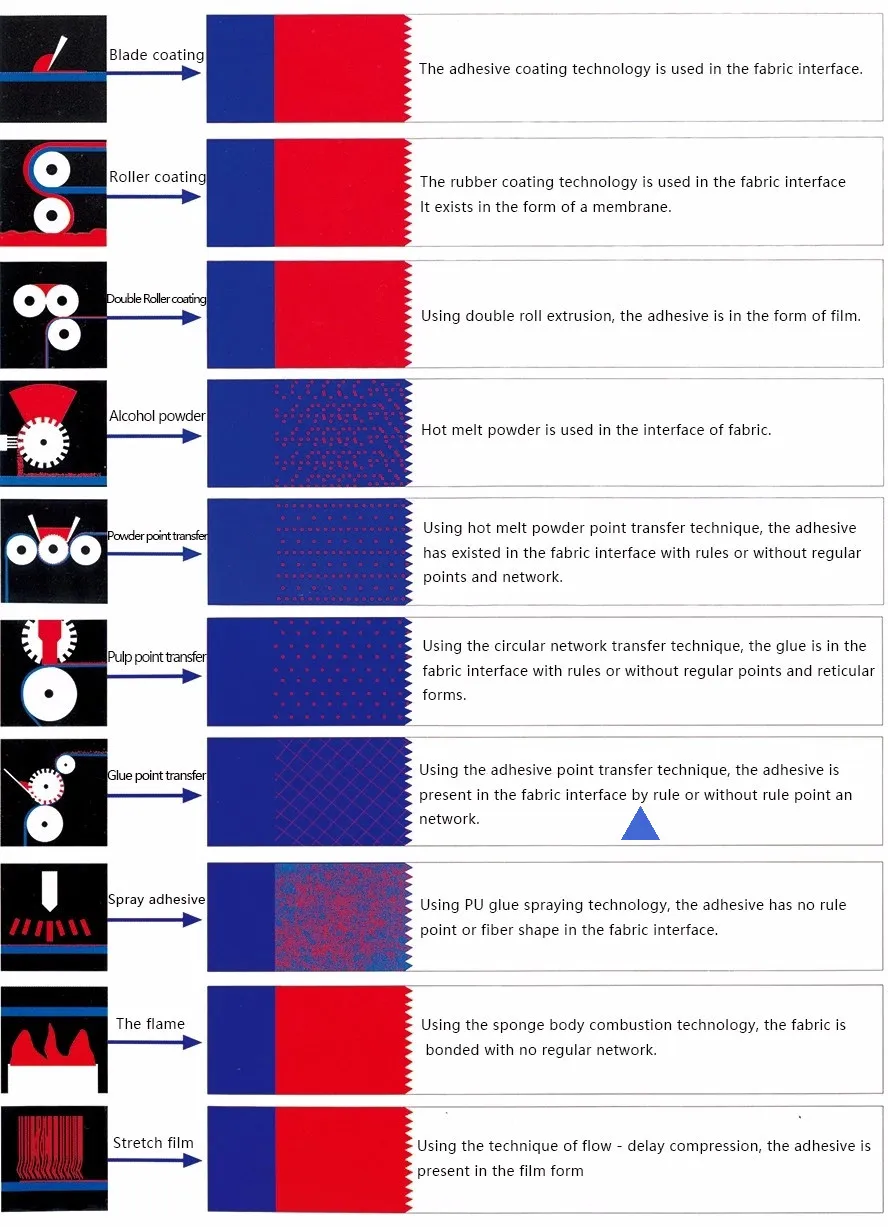 Blade coating

The adhesive coating technology is used in the fabric interface.

Roller coating

The rubber coating technology is used in the fabric interface
It exists in the form of a membrane.

Double Roller coating

Using double roll extrusion, the adhesive is in the form of film.

Alcohol powder

Hot melt powder is used in the interface of fabric.

Powder point transfer

Using hot melt powder point transfer technique, the adhesive has existed in the fabric interface with rules or without regular points and network.

Pulp point transfer

Using the circular network transfer technique, the glue is in the fabric interface with rules or without regular points and reticular forms.

Glue point transfer

Using the adhesive point transfer technique, the adhesive is present in the fabric interface by rule or without rule point an network.

Spray adhesive

Using PU glue spraying technology, the adhesive has no rule point or fiber shape in the fabric interface.

The flame

Using the sponge body combustion technology, the fabric is bonded with no regular network.

Stretch film

Using the technique of flow - delay compression, the adhesive is present in the film form